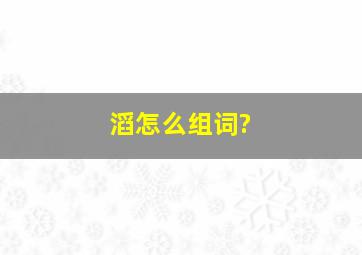 滔怎么组词?